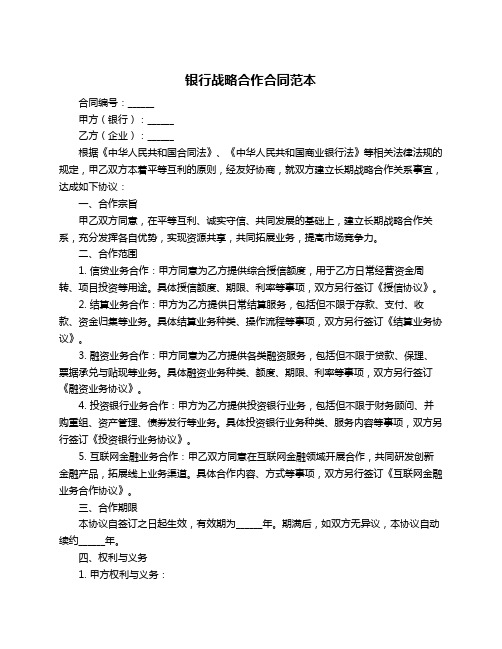 银行战略合作合同范本

合同编号：______

甲方（银行）：______

乙方（企业）：______

根据《中华人民共和国合同法》、《中华人民共和国商业银行法》等相关法律法规的规定，甲乙双方本着平等互利的原则，经友好协商，就双方建立长期战略合作关系事宜，达成如下协议：

一、合作宗旨

甲乙双方同意，在平等互利、诚实守信、共同发展的基础上，建立长期战略合作关系，充分发挥各自优势，实现资源共享，共同拓展业务，提高市场竞争力。

二、合作范围

1. 信贷业务合作：甲方同意为乙方提供综合授信额度，用于乙方日常经营资金周转、项目投资等用途。具体授信额度、期限、利率等事项，双方另行签订《授信协议》。

2. 结算业务合作：甲方为乙方提供日常结算服务，包括但不限于存款、支付、收款、资金归集等业务。具体结算业务种类、操作流程等事项，双方另行签订《结算业务协议》。

3. 融资业务合作：甲方同意为乙方提供各类融资服务，包括但不限于贷款、保理、票据承兑与贴现等业务。具体融资业务种类、额度、期限、利率等事项，双方另行签订《融资业务协议》。

4. 投资银行业务合作：甲方为乙方提供投资银行业务，包括但不限于财务顾问、并购重组、资产管理、债券发行等业务。具体投资银行业务种类、服务内容等事项，双方另行签订《投资银行业务协议》。

5. 互联网金融业务合作：甲乙双方同意在互联网金融领域开展合作，共同研发创新金融产品，拓展线上业务渠道。具体合作内容、方式等事项，双方另行签订《互联网金融业务合作协议》。

三、合作期限

本协议自签订之日起生效，有效期为______年。期满后，如双方无异议，本协议自动续约______年。

四、权利与义务

1. 甲方权利与义务：